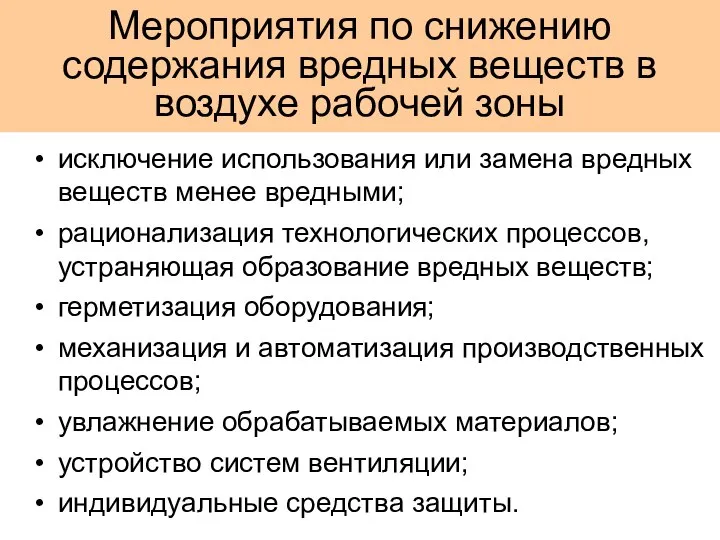 Мероприятия по снижению содержания вредных веществ в воздухе рабочей зоны

• исключение использования или замена вредных веществ менее вредными;
• рационализация технологических процессов, устраняющая образование вредных веществ;
• герметизация оборудования;
• механизация и автоматизация производственных процессов;
• увлажнение обрабатываемых материалов;
• устройство систем вентиляции;
• индивидуальные средства защиты.